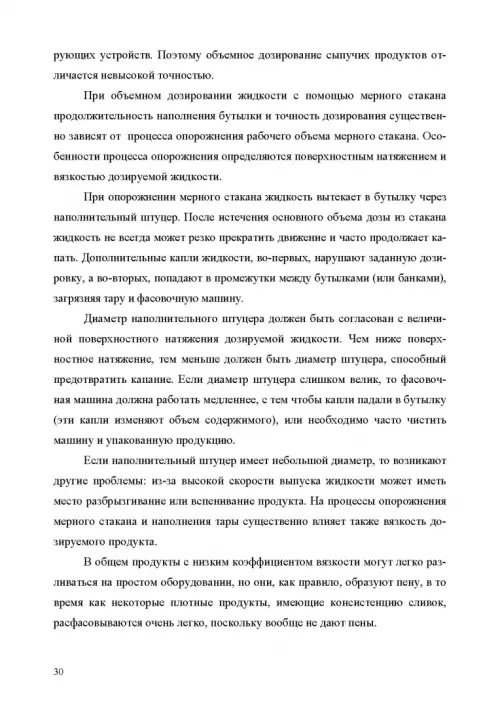 рующих устройств. Поэтому объемное дозирование сыпучих продуктов отличается невысокой точностью.

При объемном дозировании жидкости с помощью мерного стакана продолжительность наполнения бутылки и точность дозирования существенно зависят от процесса опорожнения рабочего объема мерного стакана. Особенности процесса опорожнения определяются поверхностным натяжением и вязкостью дозируемой жидкости.

При опорожнении мерного стакана жидкость вытекает в бутылку через наполнительный штуцер. После истечения основного объема дозы из стакана жидкость не всегда может резко прекратить движение и часто продолжает капать. Дополнительные капли жидкости, во-первых, нарушают заданную дозировку, а во-вторых, попадают в промежутки между бутылками (или банками), загрязняя тару и фасовочную машину.

Диаметр наполнительного штуцера должен быть согласован с величиной поверхностного натяжения дозируемой жидкости. Чем ниже поверхностное натяжение, тем меньше должен быть диаметр штуцера, способный предотвратить капание. Если диаметр штуцера слишком велик, то фасовочная машина должна работать медленнее, с тем чтобы капли падали в бутылку (эти капли изменяют объем содержимого), или необходимо часто чистить машину и упакованную продукцию.

Если наполнительный штуцер имеет небольшой диаметр, то возникают другие проблемы: из-за высокой скорости выпуска жидкости может иметь место разбрызгивание или вспенивание продукта. На процессы опорожнения мерного стакана и наполнения тары существенно влияет также вязкость дозируемого продукта.

В общем продукты с низким коэффициентом вязкости могут легко разливаться на простом оборудовании, но они, как правило, образуют пену, в то время как некоторые плотные продукты, имеющие консистенцию сливок, расфасовываются очень легко, поскольку вообще не дают пены.

30